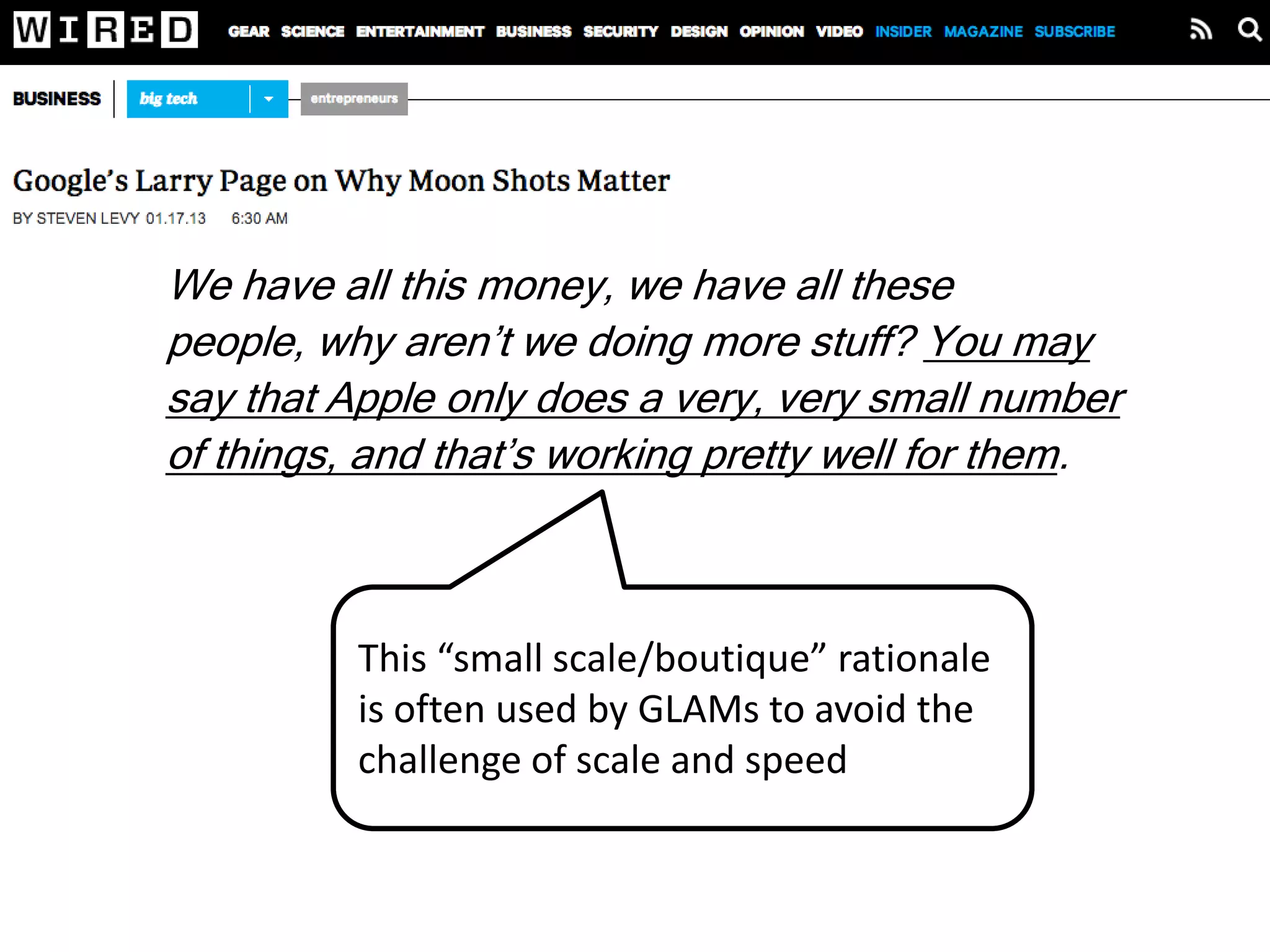 WIRED GEAR SCIENCE ENTERTAINMENT BUSINESS SECURITY DESIGN OPINION VIDEO INSIDER MAGAZINE SUBSCRIBE

BUSINESS big tech entrepreneurs

Google's Larry Page on Why Moon Shots Matter

BY STEVEN LEVY 01.17.13 6:30 AM

We have all this money, we have all these people, why aren't we doing more stuff? You may say that Apple only does a very, very small number of things, and that's working pretty well for them.

This "small scale/boutique" rationale is often used by GLAMs to avoid the challenge of scale and speed